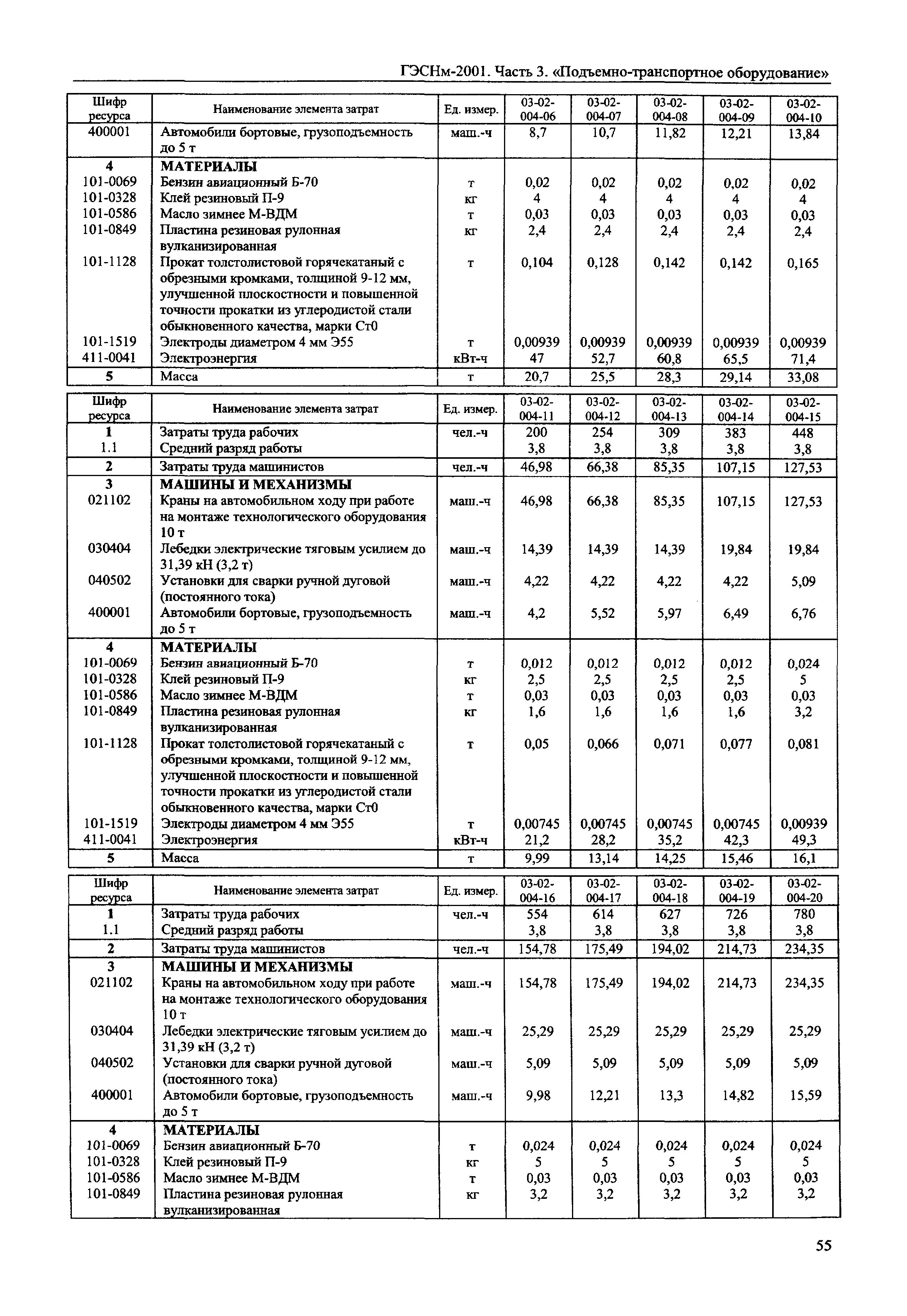 ГЭСНм-2001. Часть 3. «Подъемно-транспортное оборудование»

| Шифр ресурса | Наименование элемента затрат | Ед. измер. | 03-02-004-06 | 03-02-004-07 | 03-02-004-08 | 03-02-004-09 | 03-02-004-10 |
|---|---|---|---|---|---|---|---|
| 400001 | Автомобили бортовые, грузоподъемность до 5 т | маш.-ч | 8,7 | 10,7 | 11,82 | 12,21 | 13,84 |
| 4 | МАТЕРИАЛЫ | | | | | | |
| 101-0069 | Бензин авиационный Б-70 | т | 0,02 | 0,02 | 0,02 | 0,02 | 0,02 |
| 101-0328 | Клей резиновый П-9 | кг | 4 | 4 | 4 | 4 | 4 |
| 101-0586 | Масло зимнее М-ВДМ | т | 0,03 | 0,03 | 0,03 | 0,03 | 0,03 |
| 101-0849 | Пластина резиновая рулонная вулканизированная | кг | 2,4 | 2,4 | 2,4 | 2,4 | 2,4 |
| 101-1128 | Прокат толстолистовой горячекатаный с обрезными кромками, толщиной 9-12 мм, улучшенной плоскостности и повышенной точности прокатки из углеродистой стали обыкновенного качества, марки Ст0 | т | 0,104 | 0,128 | 0,142 | 0,142 | 0,165 |
| 101-1519 | Электроды диаметром 4 мм Э55 | т | 0,00939 | 0,00939 | 0,00939 | 0,00939 | 0,00939 |
| 411-0041 | Электроэнергия | кВт-ч | 47 | 52,7 | 60,8 | 65,5 | 71,4 |
| 5 | Масса | т | 20,7 | 25,5 | 28,3 | 29,14 | 33,08 |

| Шифр ресурса | Наименование элемента затрат | Ед. измер. | 03-02-004-11 | 03-02-004-12 | 03-02-004-13 | 03-02-004-14 | 03-02-004-15 |
|---|---|---|---|---|---|---|---|
| 1 | Затраты труда рабочих | чел.-ч | 200 | 254 | 309 | 383 | 448 |
| 1.1 | Средний разряд работы | | 3,8 | 3,8 | 3,8 | 3,8 | 3,8 |
| 2 | Затраты труда машинистов | чел.-ч | 46,98 | 66,38 | 85,35 | 107,15 | 127,53 |
| 3 | МАШИНЫ И МЕХАНИЗМЫ | | | | | | |
| 021102 | Краны на автомобильном ходу при работе на монтаже технологического оборудования 10 т | маш.-ч | 46,98 | 66,38 | 85,35 | 107,15 | 127,53 |
| 030404 | Лебедки электрические тяговым усилием до 31,39 кН (3,2 т) | маш.-ч | 14,39 | 14,39 | 14,39 | 19,84 | 19,84 |
| 040502 | Установки для сварки ручной дуговой (постоянного тока) | маш.-ч | 4,22 | 4,22 | 4,22 | 4,22 | 5,09 |
| 400001 | Автомобили бортовые, грузоподъемность до 5 т | маш.-ч | 4,2 | 5,52 | 5,97 | 6,49 | 6,76 |
| 4 | МАТЕРИАЛЫ | | | | | | |
| 101-0069 | Бензин авиационный Б-70 | т | 0,012 | 0,012 | 0,012 | 0,012 | 0,024 |
| 101-0328 | Клей резиновый П-9 | кг | 2,5 | 2,5 | 2,5 | 2,5 | 5 |
| 101-0586 | Масло зимнее М-ВДМ | т | 0,03 | 0,03 | 0,03 | 0,03 | 0,03 |
| 101-0849 | Пластина резиновая рулонная вулканизированная | кг | 1,6 | 1,6 | 1,6 | 1,6 | 3,2 |
| 101-1128 | Прокат толстолистовой горячекатаный с обрезными кромками, толщиной 9-12 мм, улучшенной плоскостности и повышенной точности прокатки из углеродистой стали обыкновенного качества, марки Ст0 | т | 0,05 | 0,066 | 0,071 | 0,077 | 0,081 |
| 101-1519 | Электроды диаметром 4 мм Э55 | т | 0,00745 | 0,00745 | 0,00745 | 0,00745 | 0,00939 |
| 411-0041 | Электроэнергия | кВт-ч | 21,2 | 28,2 | 35,2 | 42,3 | 49,3 |
| 5 | Масса | т | 9,99 | 13,14 | 14,25 | 15,46 | 16,1 |

| Шифр ресурса | Наименование элемента затрат | Ед. измер. | 03-02-004-16 | 03-02-004-17 | 03-02-004-18 | 03-02-004-19 | 03-02-004-20 |
|---|---|---|---|---|---|---|---|
| 1 | Затраты труда рабочих | чел.-ч | 554 | 614 | 627 | 726 | 780 |
| 1.1 | Средний разряд работы | | 3,8 | 3,8 | 3,8 | 3,8 | 3,8 |
| 2 | Затраты труда машинистов | чел.-ч | 154,78 | 175,49 | 194,02 | 214,73 | 234,35 |
| 3 | МАШИНЫ И МЕХАНИЗМЫ | | | | | | |
| 021102 | Краны на автомобильном ходу при работе на монтаже технологического оборудования 10 т | маш.-ч | 154,78 | 175,49 | 194,02 | 214,73 | 234,35 |
| 030404 | Лебедки электрические тяговым усилием до 31,39 кН (3,2 т) | маш.-ч | 25,29 | 25,29 | 25,29 | 25,29 | 25,29 |
| 040502 | Установки для сварки ручной дуговой (постоянного тока) | маш.-ч | 5,09 | 5,09 | 5,09 | 5,09 | 5,09 |
| 400001 | Автомобили бортовые, грузоподъемность до 5 т | маш.-ч | 9,98 | 12,21 | 13,3 | 14,82 | 15,59 |
| 4 | МАТЕРИАЛЫ | | | | | | |
| 101-0069 | Бензин авиационный Б-70 | т | 0,024 | 0,024 | 0,024 | 0,024 | 0,024 |
| 101-0328 | Клей резиновый П-9 | кг | 5 | 5 | 5 | 5 | 5 |
| 101-0586 | Масло зимнее М-ВДМ | т | 0,03 | 0,03 | 0,03 | 0,03 | 0,03 |
| 101-0849 | Пластина резиновая рулонная вулканизированная | кг | 3,2 | 3,2 | 3,2 | 3,2 | 3,2 |

55